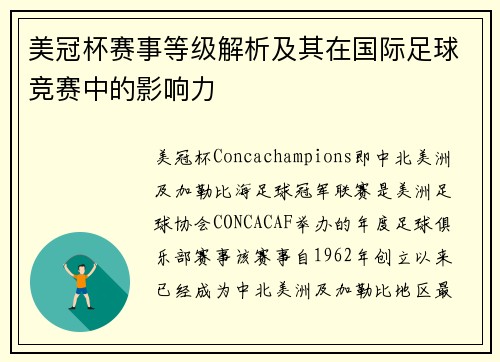 美冠杯赛事等级解析及其在国际足球竞赛中的影响力

美冠杯Concachampions即中北美洲及加勒比海足球冠军联赛是美洲足球协会CONCACAF举办的年度足球俱乐部赛事该赛事自1962年创立以来已经成为中北美洲及加勒比地区最